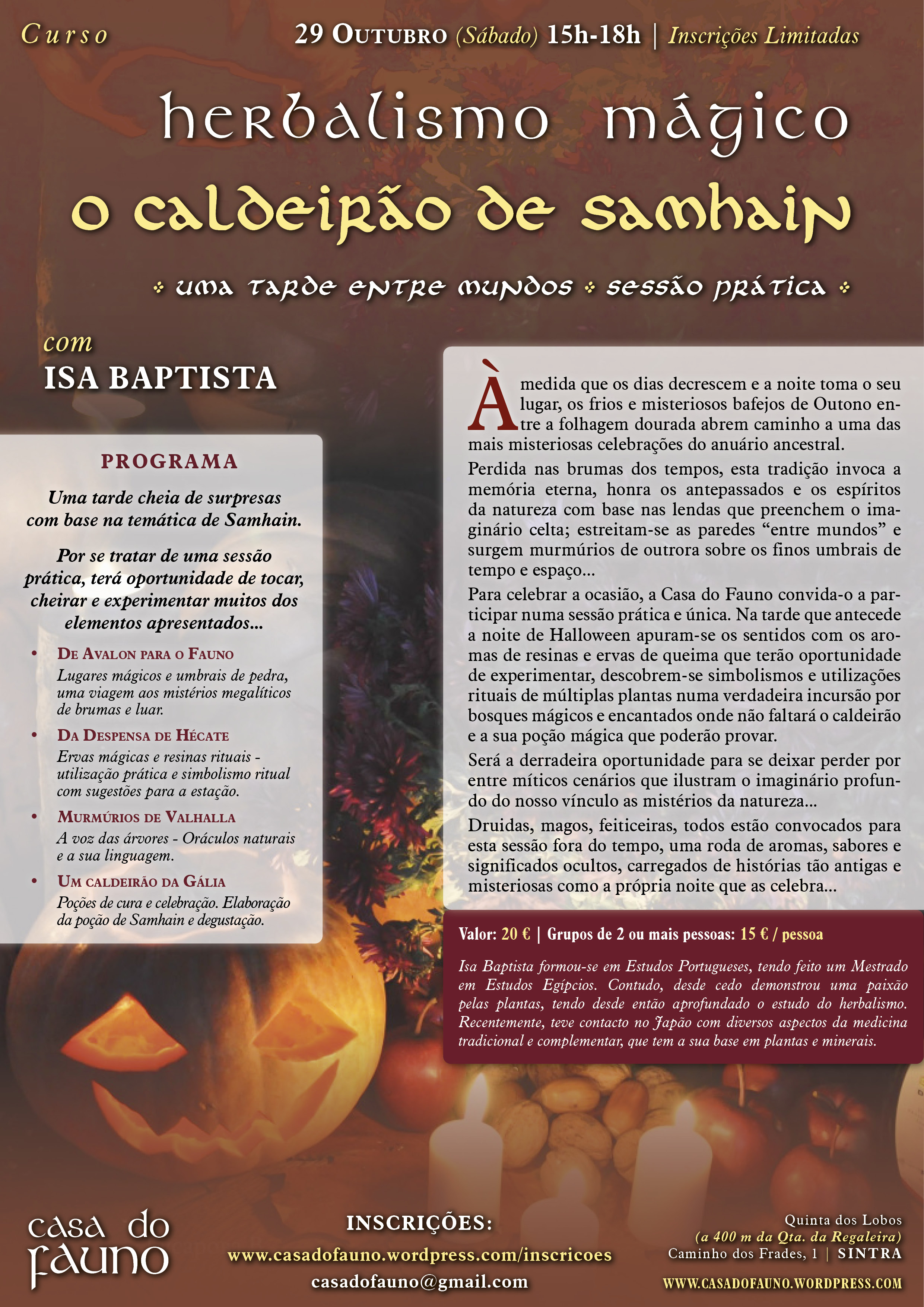 Curso

29 Outubro (Sábado) 15h-18h | Inscrições Limitadas

herbalismo mágico

o caldeirão de samhain

uma tarde entre mundos sessão prática

com
ISA BAPTISTA

PROGRAMA

Uma tarde cheia de surpresas com base na temática de Samhain.

Por se tratar de uma sessão prática, terá oportunidade de tocar, cheirar e experimentar muitos dos elementos apresentados...

• De Avalon para o Fauno
Lugares mágicos e umbrais de pedra, uma viagem aos mistérios megalíticos de brumas e luar.

• Da Despensa de Hécate
Ervas mágicas e resinas rituais - utilização prática e simbolismo ritual com sugestões para a estação.

• Murmúrios de Valhalla
A voz das árvores - Oráculos naturais e a sua linguagem.

• Um caldeirão da Gália
Poções de cura e celebração. Elaboração da poção de Samhain e degustação.

À medida que os dias decrescem e a noite toma o seu lugar, os frios e misteriosos bafejos de Outono entre a folhagem dourada abrem caminho a uma das mais misteriosas celebrações do anuário ancestral.

Perdida nas brumas dos tempos, esta tradição invoca a memória eterna, honra os antepassados e os espíritos da natureza com base nas lendas que preenchem o imaginário celta; estreitam-se as paredes "entre mundos" e surgem murmúrios de outrora sobre os finos umbrais de tempo e espaço...

Para celebrar a ocasião, a Casa do Fauno convida-o a participar numa sessão prática e única. Na tarde que antecede a noite de Halloween apuram-se os sentidos com os aromas de resinas e ervas de queima que terão oportunidade de experimentar, descobrem-se simbolismos e utilizações rituais de múltiplas plantas numa verdadeira incursão por bosques mágicos e encantados onde não faltará o caldeirão e a sua poção mágica que poderão provar.

Será a derradeira oportunidade para se deixar perder por entre míticos cenários que ilustram o imaginário profundo do nosso vínculo as mistérios da natureza...

Druidas, magos, feiticeiras, todos estão convocados para esta sessão fora do tempo, uma roda de aromas, sabores e significados ocultos, carregados de histórias tão antigas e misteriosas como a própria noite que as celebra...

Valor: 20 € | Grupos de 2 ou mais pessoas: 15 € / pessoa

Isa Baptista formou-se em Estudos Portugueses, tendo feito um Mestrado em Estudos Egípcios. Contudo, desde cedo demonstrou uma paixão pelas plantas, tendo desde então aprofundado o estudo do herbalismo. Recentemente, teve contacto no Japão com diversos aspectos da medicina tradicional e complementar, que tem a sua base em plantas e minerais.

casa do fauno

INSCRIÇÕES:
www.casadofauno.wordpress.com/inscricoes
casadofauno@gmail.com

Quinta dos Lobos
(a 400 m da Qta. da Regaleira)
Caminho dos Frades, 1 | SINTRA
WWW.CASADOFAUNO.WORDPRESS.COM